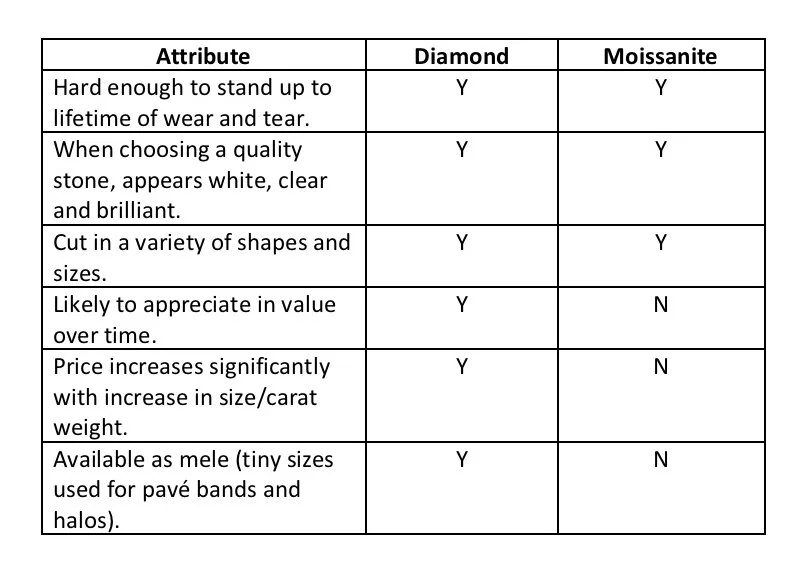 | Attribute | Diamond | Moissanite |
|---|---|---|
| Hard enough to stand up to lifetime of wear and tear. | Y | Y |
| When choosing a quality stone, appears white, clear and brilliant. | Y | Y |
| Cut in a variety of shapes and sizes. | Y | Y |
| Likely to appreciate in value over time. | Y | N |
| Price increases significantly with increase in size/carat weight. | Y | N |
| Available as mele (tiny sizes used for pavé bands and halos). | Y | N |